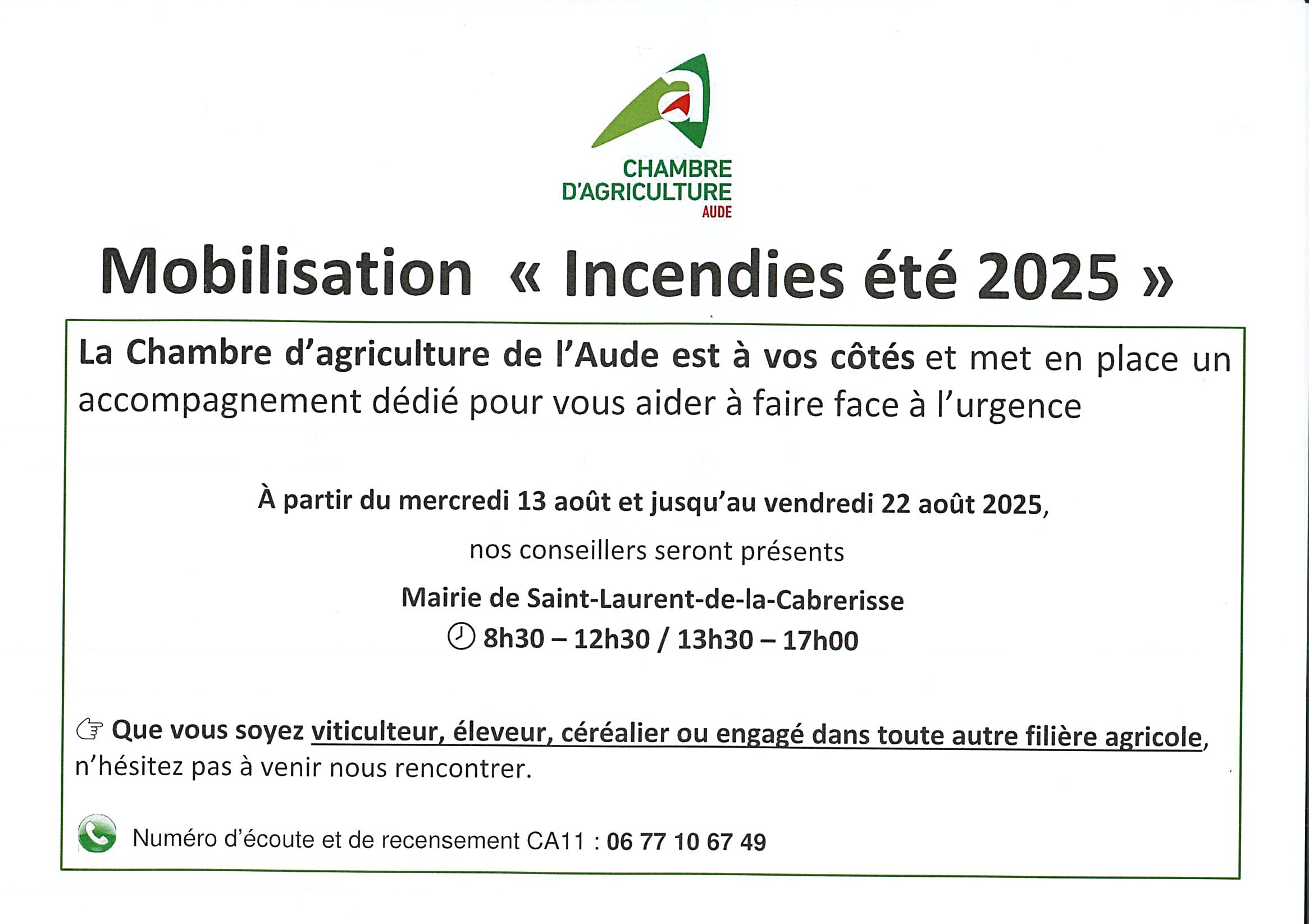 CHAMBRE D'AGRICULTURE AUDE

Mobilisation « Incendies été 2025 »

La Chambre d'agriculture de l'Aude est à vos côtés et met en place un accompagnement dédié pour vous aider à faire face à l'urgence

À partir du mercredi 13 août et jusqu'au vendredi 22 août 2025,

nos conseillers seront présents

Mairie de Saint-Laurent-de-la-Cabrerisse

8h30 – 12h30 / 13h30 – 17h00

Que vous soyez viticulteur, éleveur, céréalier ou engagé dans toute autre filière agricole, n'hésitez pas à venir nous rencontrer.

Numéro d'écoute et de recensement CA11 : 06 77 10 67 49